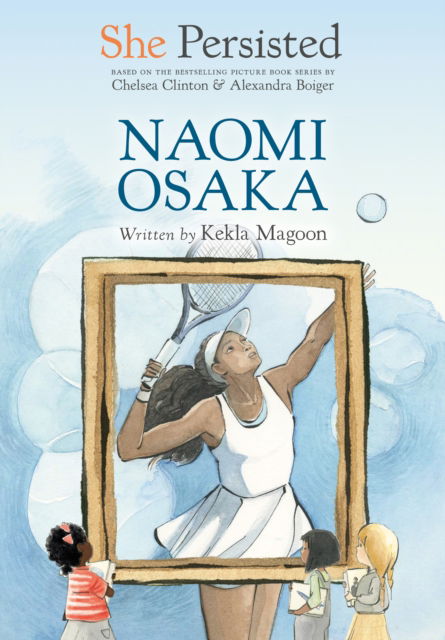 She Persisted

BASED ON THE BESTSELLING PICTURE BOOK SERIES BY
Chelsea Clinton & Alexandra Boiger

NAOMI OSAKA

Written by Kekla Magoon